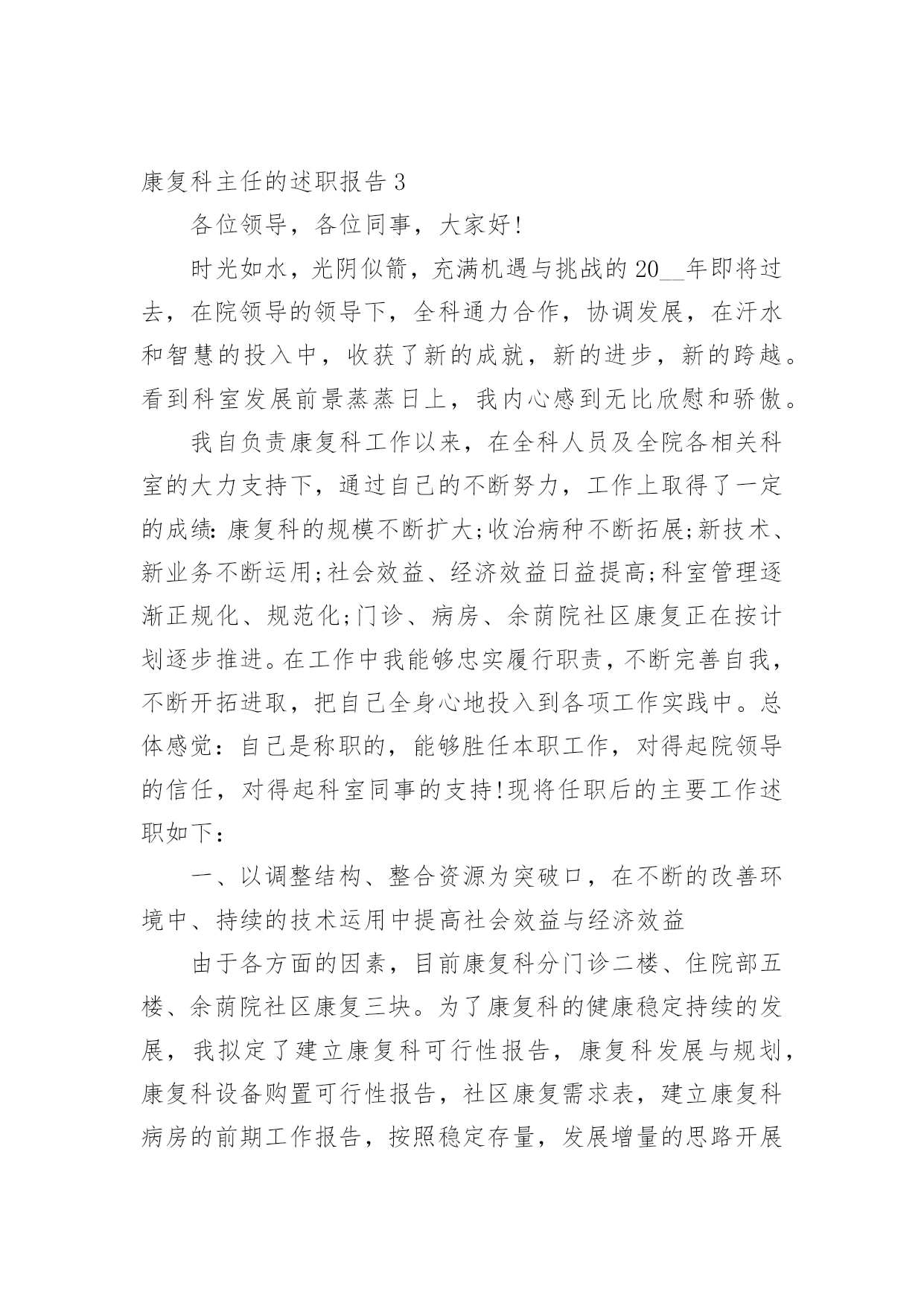 康复科主任的述职报告 3

各位领导，各位同事，大家好!

时光如水，光阴似箭，充满机遇与挑战的 20__年即将过去，在院领导的领导下，全科通力合作，协调发展，在汗水和智慧的投入中，收获了新的成就，新的进步，新的跨越。看到科室发展前景蒸蒸日上，我内心感到无比欣慰和骄傲。

我自负责康复科工作以来，在全科人员及全院各相关科室的大力支持下，通过自己的不断努力，工作上取得了一定的成绩：康复科的规模不断扩大;收治病种不断拓展;新技术、新业务不断运用;社会效益、经济效益日益提高;科室管理逐渐正规化、规范化;门诊、病房、余荫院社区康复正在按计划逐步推进。在工作中我能够忠实履行职责，不断完善自我，不断开拓进取，把自己全身心地投入到各项工作实践中。总体感觉：自己是称职的，能够胜任本职工作，对得起院领导的信任，对得起科室同事的支持!现将任职后的主要工作述职如下：

一、以调整结构、整合资源为突破口，在不断的改善环境中、持续的技术运用中提高社会效益与经济效益

由于各方面的因素，目前康复科分门诊二楼、住院部五楼、余荫院社区康复三块。为了康复科的健康稳定持续的发展，我拟定了建立康复科可行性报告，康复科发展与规划，康复科设备购置可行性报告，社区康复需求表，建立康复科病房的前期工作报告，按照稳定存量，发展增量的思路开展